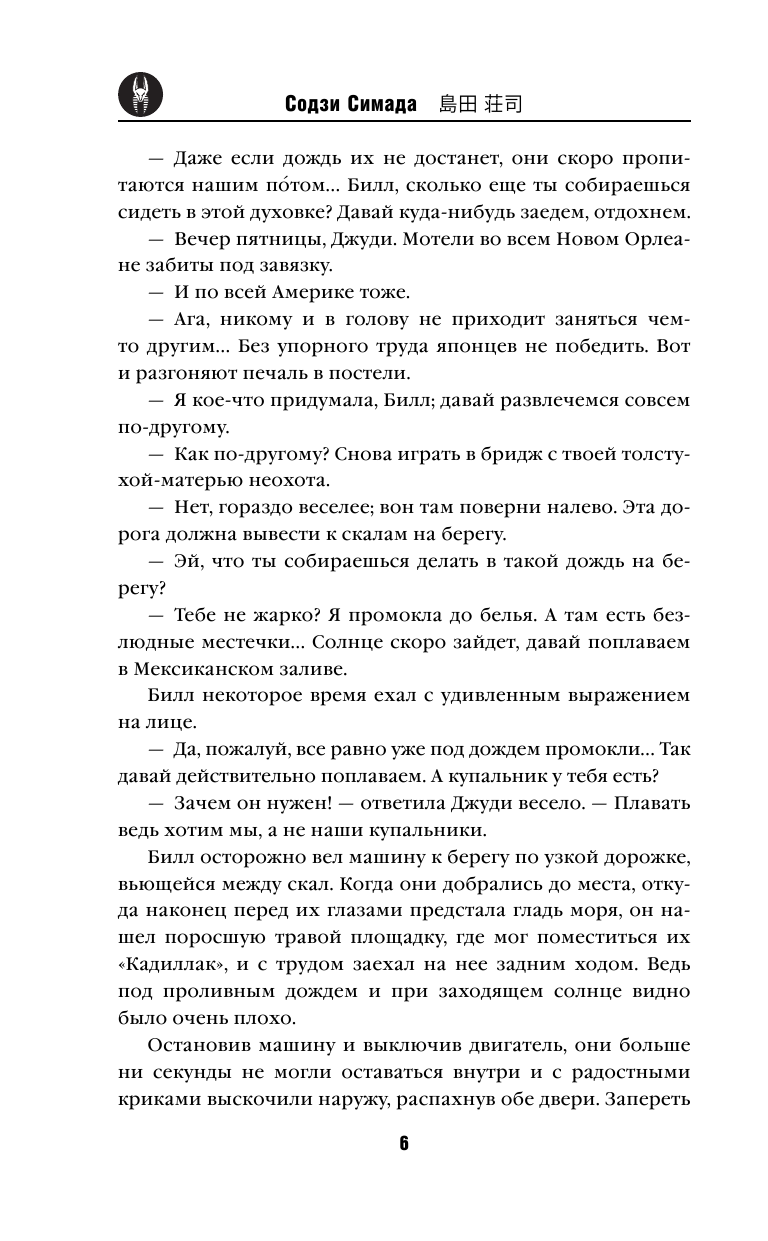 Содзи Симада 島田 荘司

— Даже если дождь их не достанет, они скоро пропитаются нашим по́том... Билл, сколько еще ты собираешься сидеть в этой духовке? Давай куда-нибудь заедем, отдохнем.

— Вечер пятницы, Джуди. Мотели во всем Новом Орлеане забиты под завязку.

— И по всей Америке тоже.

— Ага, никому и в голову не приходит заняться чем-то другим... Без упорного труда японцев не победить. Вот и разгоняют печаль в постели.

— Я кое-что придумала, Билл; давай развлечемся совсем по-другому.

— Как по-другому? Снова играть в бридж с твоей толстухой-матерью неохота.

— Нет, гораздо веселее; вон там поверни налево. Эта дорога должна вывести к скалам на берегу.

— Эй, что ты собираешься делать в такой дождь на берегу?

— Тебе не жарко? Я промокла до белья. А там есть безлюдные местечки... Солнце скоро зайдет, давай поплаваем в Мексиканском заливе.

Билл некоторое время ехал с удивленным выражением на лице.

— Да, пожалуй, все равно уже под дождем промокли... Так давай действительно поплаваем. А купальник у тебя есть?

— Зачем он нужен! — ответила Джуди весело. — Плавать ведь хотим мы, а не наши купальники.

Билл осторожно вел машину к берегу по узкой дорожке, вьющейся между скал. Когда они добрались до места, откуда наконец перед их глазами предстала гладь моря, он нашел поросшую травой площадку, где мог поместиться их «Кадиллак», и с трудом заехал на нее задним ходом. Ведь под проливным дождем и при заходящем солнце видно было очень плохо.

Остановив машину и выключив двигатель, они больше ни секунды не могли оставаться внутри и с радостными криками выскочили наружу, распахнув обе двери. Запереть

6